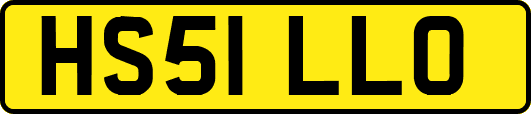 HS51 LLO